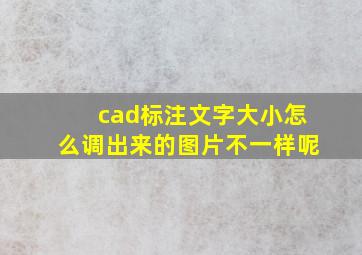 cad标注文字大小怎么调出来的图片不一样呢